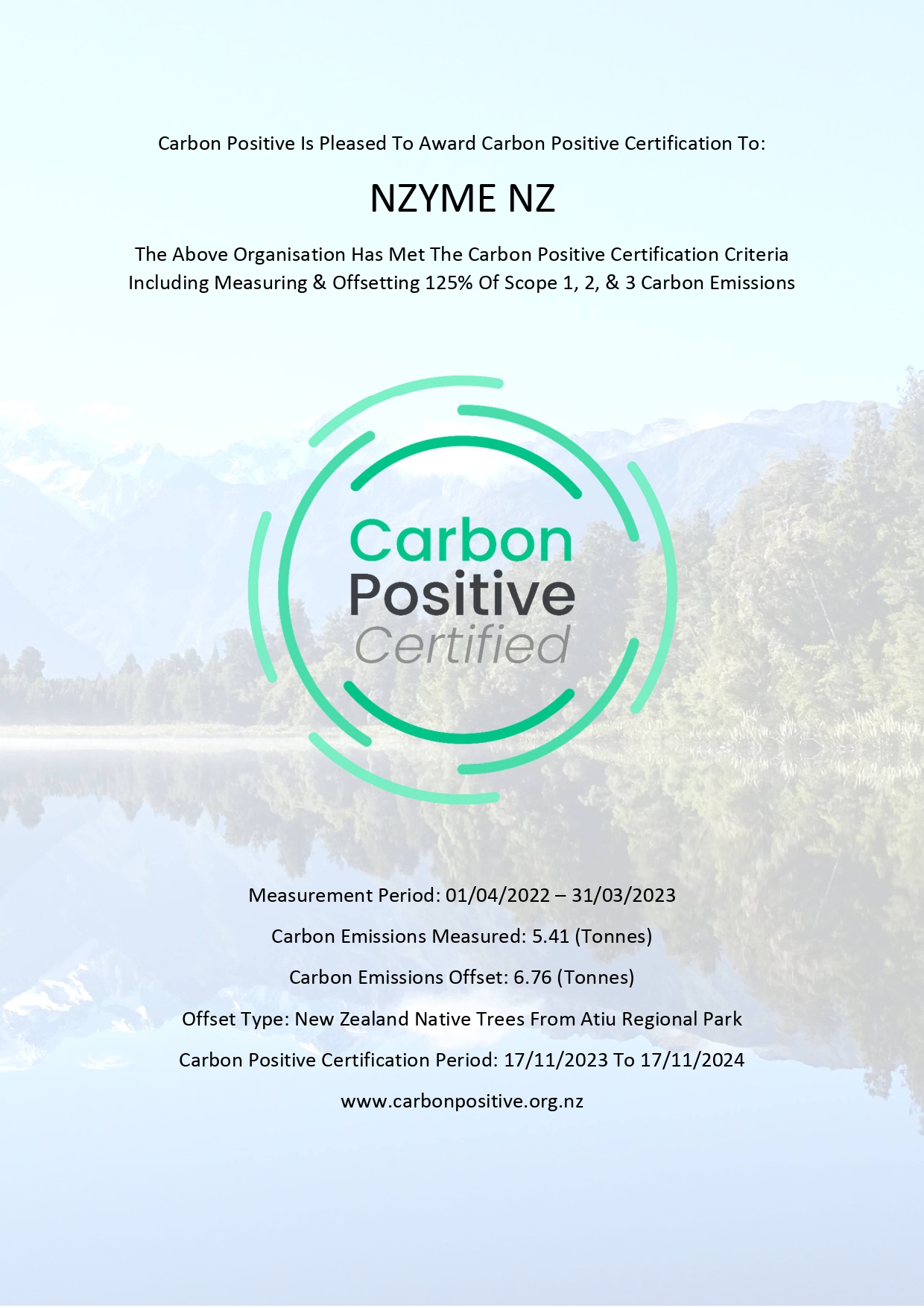 Carbon Positive Is Pleased To Award Carbon Positive Certification To:

NZYME NZ

The Above Organisation Has Met The Carbon Positive Certification Criteria Including Measuring & Offsetting 125% Of Scope 1, 2, & 3 Carbon Emissions

Carbon Positive Certified

Measurement Period: 01/04/2022 – 31/03/2023

Carbon Emissions Measured: 5.41 (Tonnes)

Carbon Emissions Offset: 6.76 (Tonnes)

Offset Type: New Zealand Native Trees From Atiu Regional Park

Carbon Positive Certification Period: 17/11/2023 To 17/11/2024

www.carbonpositive.org.nz